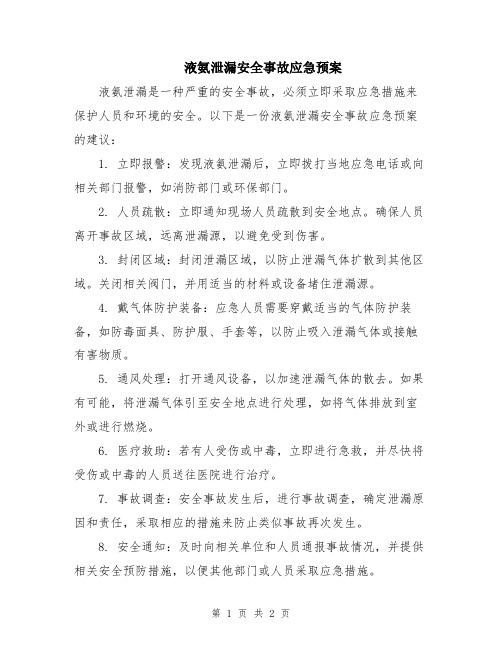 液氨泄漏安全事故应急预案

液氨泄漏是一种严重的安全事故，必须立即采取应急措施来保护人员和环境的安全。以下是一份液氨泄漏安全事故应急预案的建议：

1. 立即报警：发现液氨泄漏后，立即拨打当地应急电话或向相关部门报警，如消防部门或环保部门。

2. 人员疏散：立即通知现场人员疏散到安全地点。确保人员离开事故区域，远离泄漏源，以避免受到伤害。

3. 封闭区域：封闭泄漏区域，以防止泄漏气体扩散到其他区域。关闭相关阀门，并用适当的材料或设备堵住泄漏源。

4. 戴气体防护装备：应急人员需要穿戴适当的气体防护装备，如防毒面具、防护服、手套等，以防止吸入泄漏气体或接触有害物质。

5. 通风处理：打开通风设备，以加速泄漏气体的散去。如果有可能，将泄漏气体引至安全地点进行处理，如将气体排放到室外或进行燃烧。

6. 医疗救助：若有人受伤或中毒，立即进行急救，并尽快将受伤或中毒的人员送往医院进行治疗。

7. 事故调查：安全事故发生后，进行事故调查，确定泄漏原因和责任，采取相应的措施来防止类似事故再次发生。

8. 安全通知：及时向相关单位和人员通报事故情况，并提供相关安全预防措施，以便其他部门或人员采取应急措施。

第 1 页 共 2 页